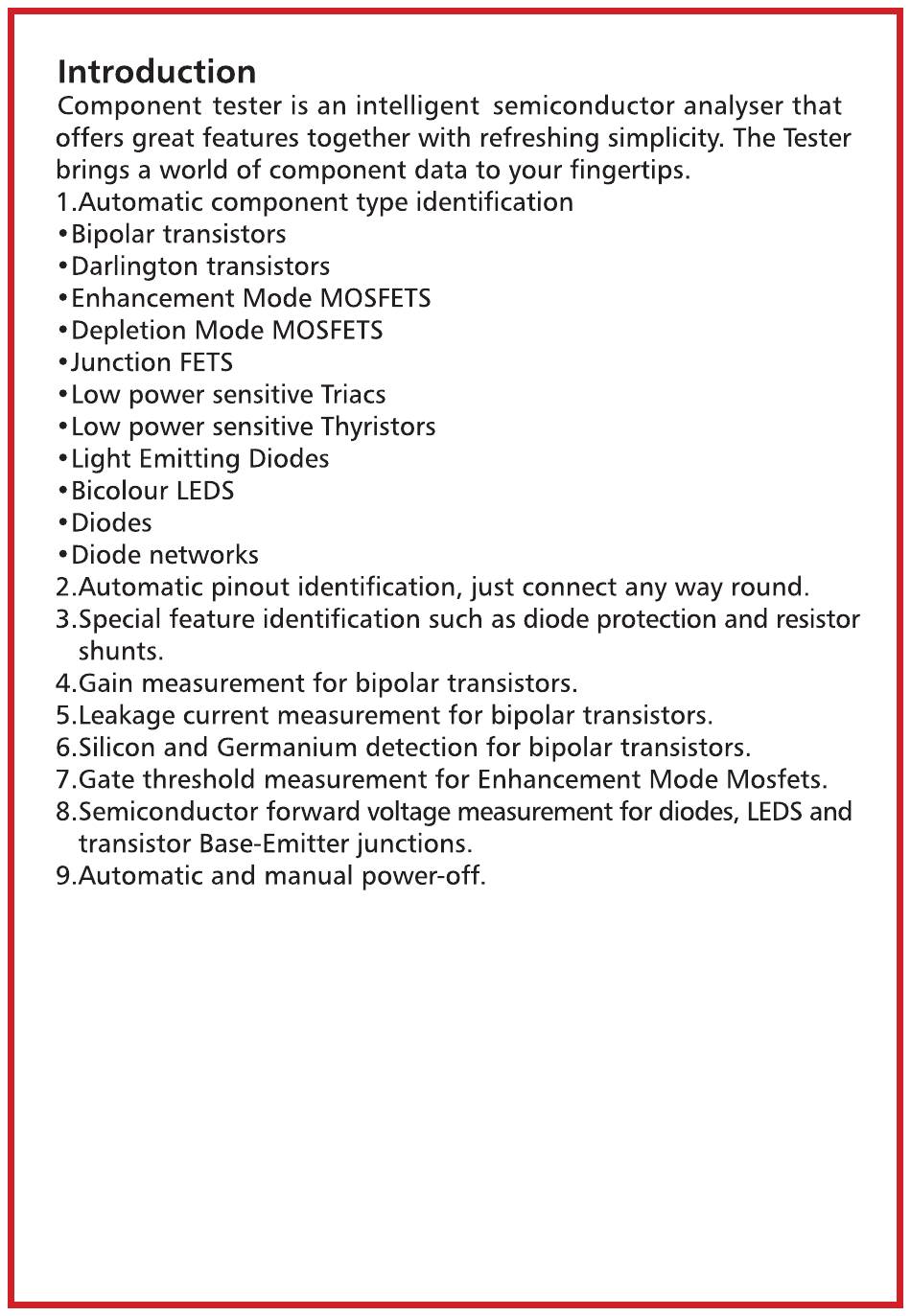 Introduction

Component tester is an intelligent semiconductor analyser that offers great features together with refreshing simplicity. The Tester brings a world of component data to your fingertips.

1.Automatic component type identification
•Bipolar transistors
•Darlington transistors
•Enhancement Mode MOSFETS
•Depletion Mode MOSFETS
•Junction FETS
•Low power sensitive Triacs
•Low power sensitive Thyristors
•Light Emitting Diodes
•Bicolour LEDS
•Diodes
•Diode networks
2.Automatic pinout identification, just connect any way round.
3.Special feature identification such as diode protection and resistor shunts.
4.Gain measurement for bipolar transistors.
5.Leakage current measurement for bipolar transistors.
6.Silicon and Germanium detection for bipolar transistors.
7.Gate threshold measurement for Enhancement Mode Mosfets.
8.Semiconductor forward voltage measurement for diodes, LEDS and transistor Base-Emitter junctions.
9.Automatic and manual power-off.